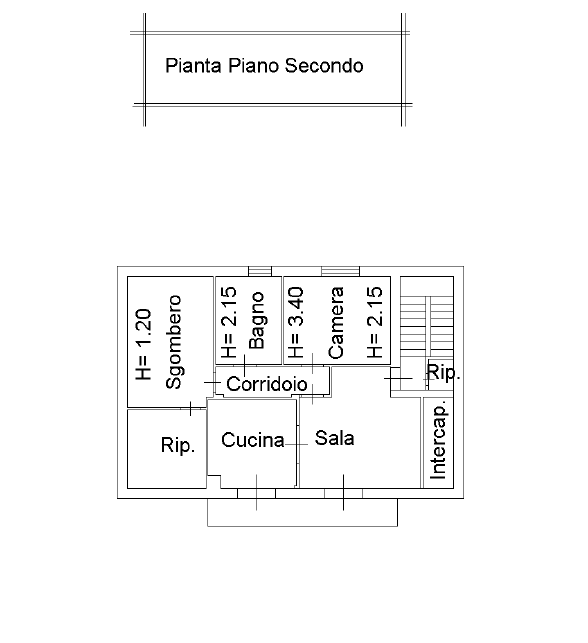 Pianta Piano Secondo

H= 1.20
Sgombero

H= 2.15
Bagno

H= 3.40
Camera
H= 2.15

Rip.

Corridoio

Rip.

Cucina

Sala

Intercap.